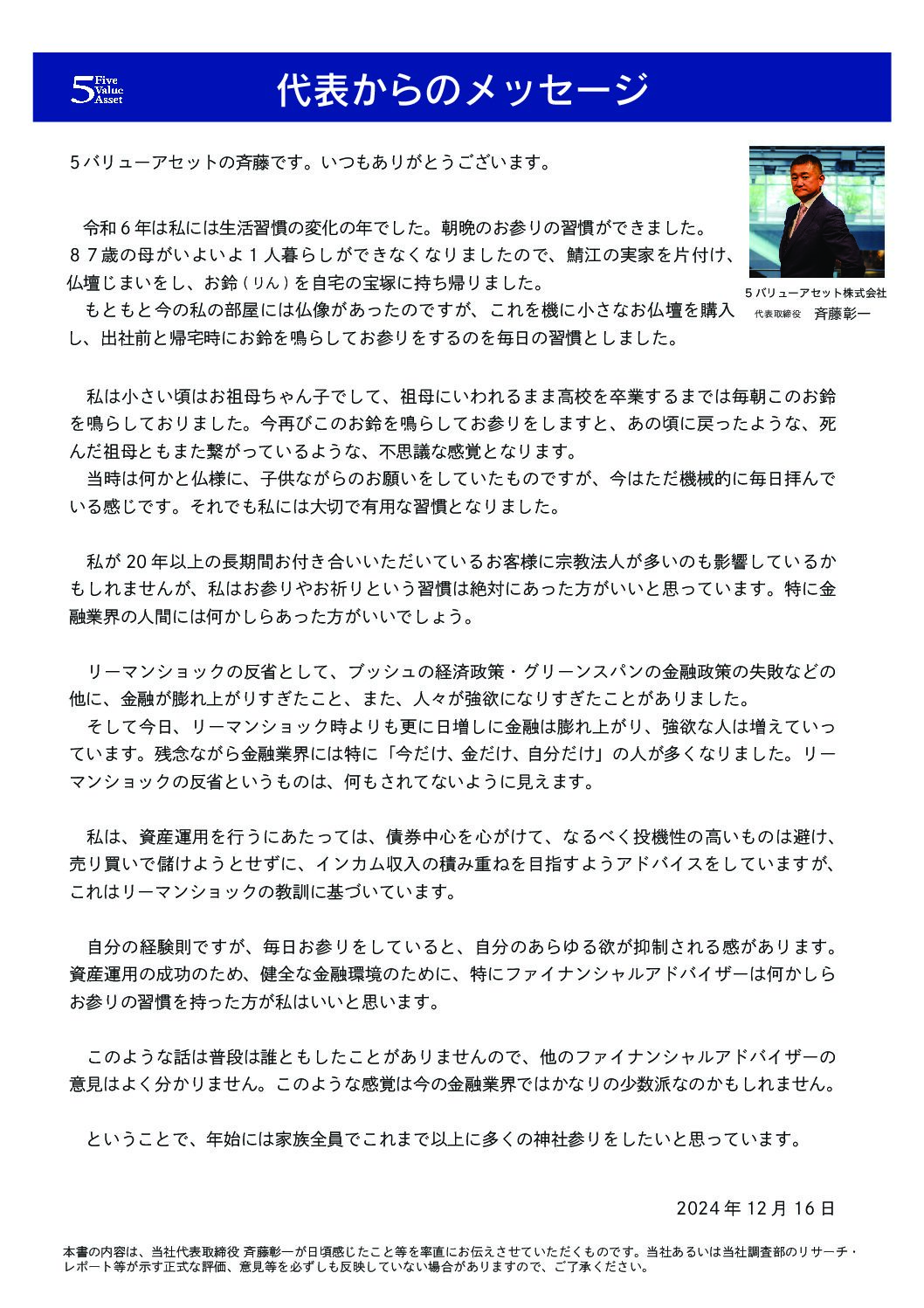 5 Five Value Asset

代表からのメッセージ

５バリューアセットの斉藤です。いつもありがとうございます。

５バリューアセット株式会社
代表取締役　斉藤彰一

令和６年は私には生活習慣の変化の年でした。朝晩のお参りの習慣ができました。８７歳の母がいよいよ１人暮らしができなくなりましたので、鯖江の実家を片付け、仏壇じまいをし、お鈴（りん）を自宅の宝塚に持ち帰りました。
もともと今の私の部屋には仏像があったのですが、これを機に小さなお仏壇を購入し、出社前と帰宅時にお鈴を鳴らしてお参りをするのを毎日の習慣としました。

私は小さい頃はお祖母ちゃん子でして、祖母にいわれるまま高校を卒業するまでは毎朝このお鈴を鳴らしておりました。今再びこのお鈴を鳴らしてお参りをしますと、あの頃に戻ったような、死んだ祖母ともまた繋がっているような、不思議な感覚となります。
当時は何かと仏様に、子供ながらのお願いをしていたものですが、今はただ機械的に毎日拝んでいる感じです。それでも私には大切で有用な習慣となりました。

私が 20 年以上の長期間お付き合いいただいているお客様に宗教法人が多いのも影響しているかもしれませんが、私はお参りやお祈りという習慣は絶対にあった方がいいと思っています。特に金融業界の人間には何かしらあった方がいいでしょう。

リーマンショックの反省として、ブッシュの経済政策・グリーンスパンの金融政策の失敗などの他に、金融が膨れ上がりすぎたこと、また、人々が強欲になりすぎたことがありました。
そして今日、リーマンショック時よりも更に日増しに金融は膨れ上がり、強欲な人は増えていっています。残念ながら金融業界には特に「今だけ、金だけ、自分だけ」の人が多くなりました。リーマンショックの反省というものは、何もされてないように見えます。

私は、資産運用を行うにあたっては、債券中心を心がけて、なるべく投機性の高いものは避け、売り買いで儲けようとせずに、インカム収入の積み重ねを目指すようアドバイスをしていますが、これはリーマンショックの教訓に基づいています。

自分の経験則ですが、毎日お参りをしていると、自分のあらゆる欲が抑制される感があります。資産運用の成功のため、健全な金融環境のために、特にファイナンシャルアドバイザーは何かしらお参りの習慣を持った方が私はいいと思います。

このような話は普段は誰ともしたことがありませんので、他のファイナンシャルアドバイザーの意見はよく分かりません。このような感覚は今の金融業界ではかなりの少数派なのかもしれません。

ということで、年始には家族全員でこれまで以上に多くの神社参りをしたいと思っています。

2024 年 12 月 16 日

本書の内容は、当社代表取締役 斉藤彰一が日頃感じたこと等を率直にお伝えさせていただくものです。当社あるいは当社調査部のリサーチ・レポート等が示す正式な評価、意見等を必ずしも反映していない場合がありますので、ご了承ください。